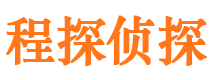 程探侦探